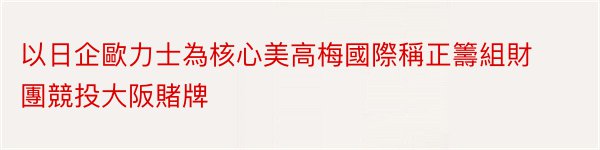 以日企歐力士為核心美高梅國際稱正籌組財團競投大阪賭牌